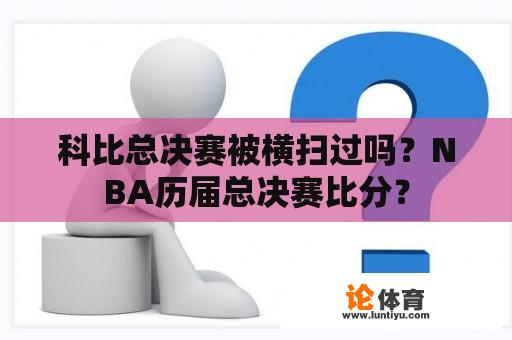 科比总决赛被横扫过吗？NBA历届总决赛比分？

论体育
www.luntiyu.com